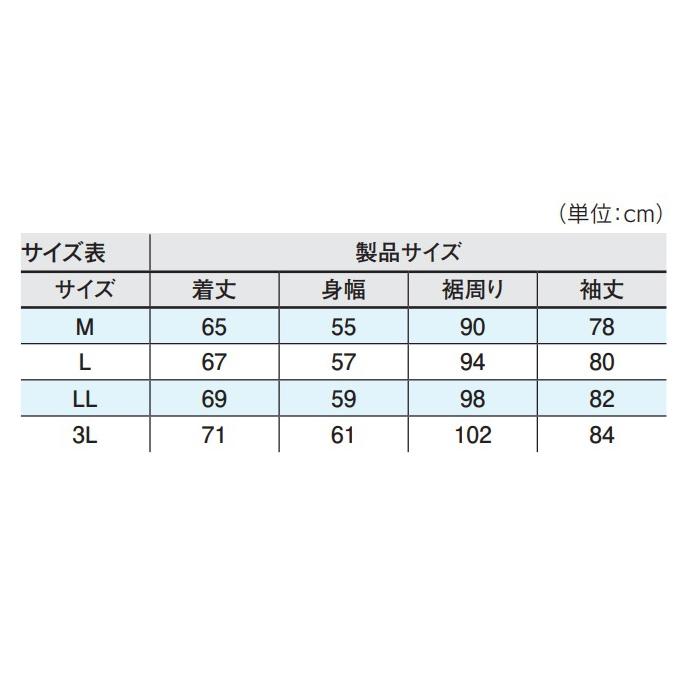 （単位：cm）

| サイズ表 | 製品サイズ | | | |
|---|---|---|---|---|
| サイズ | 着丈 | 身幅 | 裾周り | 袖丈 |
| M | 65 | 55 | 90 | 78 |
| L | 67 | 57 | 94 | 80 |
| LL | 69 | 59 | 98 | 82 |
| 3L | 71 | 61 | 102 | 84 |